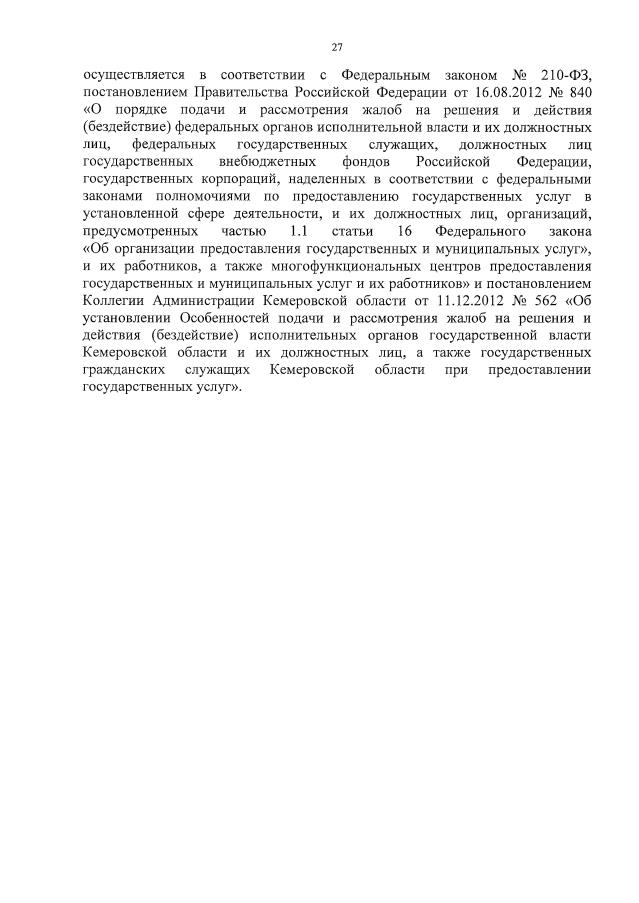 27

осуществляется в соответствии с Федеральным законом № 210-ФЗ, постановлением Правительства Российской Федерации от 16.08.2012 № 840 «О порядке подачи и рассмотрения жалоб на решения и действия (бездействие) федеральных органов исполнительной власти и их должностных лиц, федеральных государственных служащих, должностных лиц государственных внебюджетных фондов Российской Федерации, государственных корпораций, наделенных в соответствии с федеральными законами полномочиями по предоставлению государственных услуг в установленной сфере деятельности, и их должностных лиц, организаций, предусмотренных частью 1.1 статьи 16 Федерального закона «Об организации предоставления государственных и муниципальных услуг», и их работников, а также многофункциональных центров предоставления государственных и муниципальных услуг и их работников» и постановлением Коллегии Администрации Кемеровской области от 11.12.2012 № 562 «Об установлении Особенностей подачи и рассмотрения жалоб на решения и действия (бездействие) исполнительных органов государственной власти Кемеровской области и их должностных лиц, а также государственных гражданских служащих Кемеровской области при предоставлении государственных услуг».